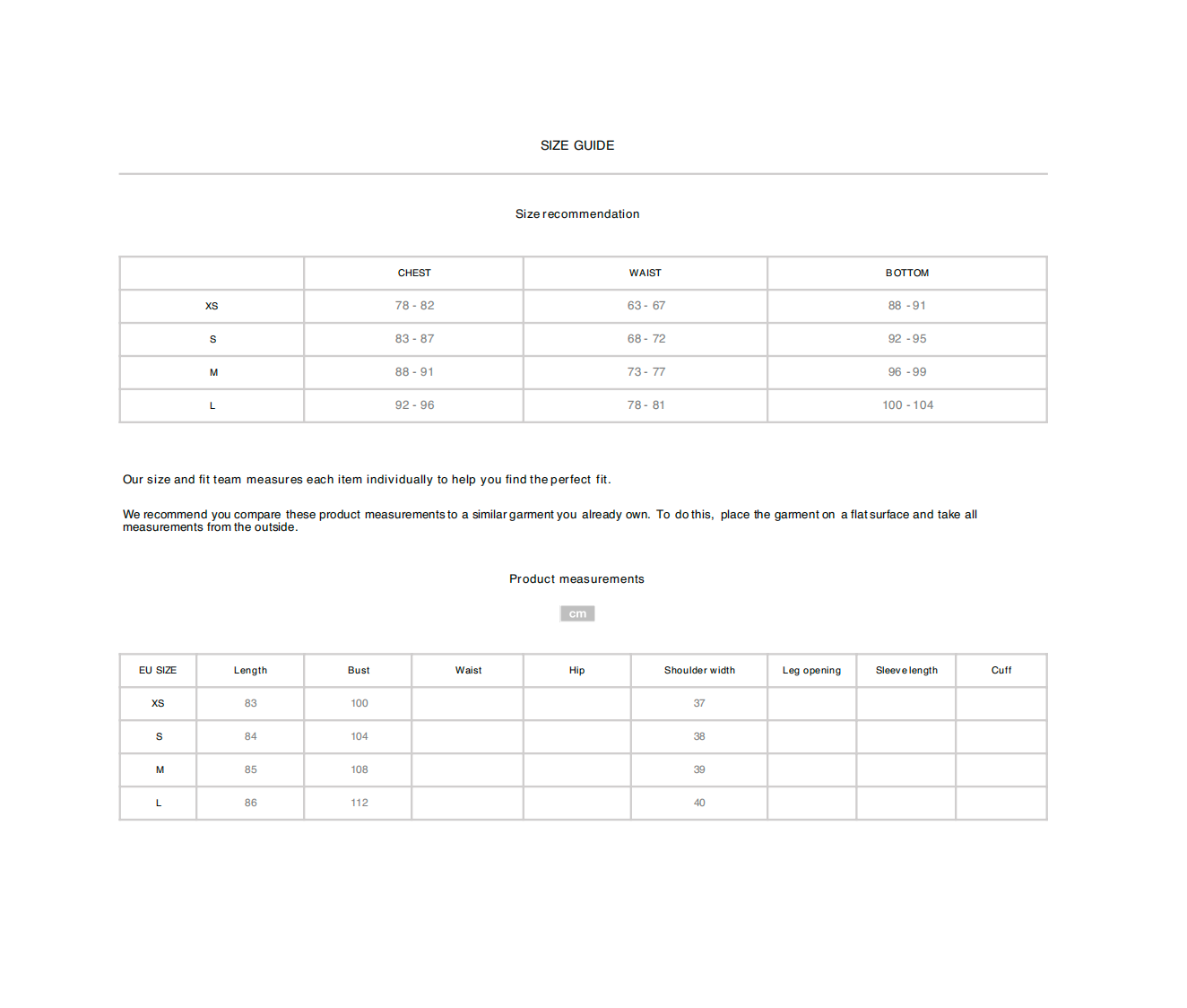 SIZE GUIDE

Size recommendation

| | CHEST | WAIST | BOTTOM |
|---|---|---|---|
| XS | 78 - 82 | 63 - 67 | 88 - 91 |
| S | 83 - 87 | 68 - 72 | 92 - 95 |
| M | 88 - 91 | 73 - 77 | 96 - 99 |
| L | 92 - 96 | 78 - 81 | 100 - 104 |

Our size and fit team measures each item individually to help you find the perfect fit.

We recommend you compare these product measurements to a similar garment you already own. To do this, place the garment on a flat surface and take all measurements from the outside.

Product measurements

cm

| EU SIZE | Length | Bust | Waist | Hip | Shoulder width | Leg opening | Sleeve length | Cuff |
|---|---|---|---|---|---|---|---|---|
| XS | 83 | 100 | | | 37 | | | |
| S | 84 | 104 | | | 38 | | | |
| M | 85 | 108 | | | 39 | | | |
| L | 86 | 112 | | | 40 | | | |